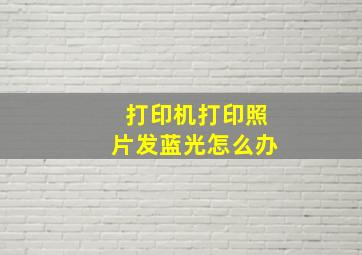 打印机打印照片发蓝光怎么办